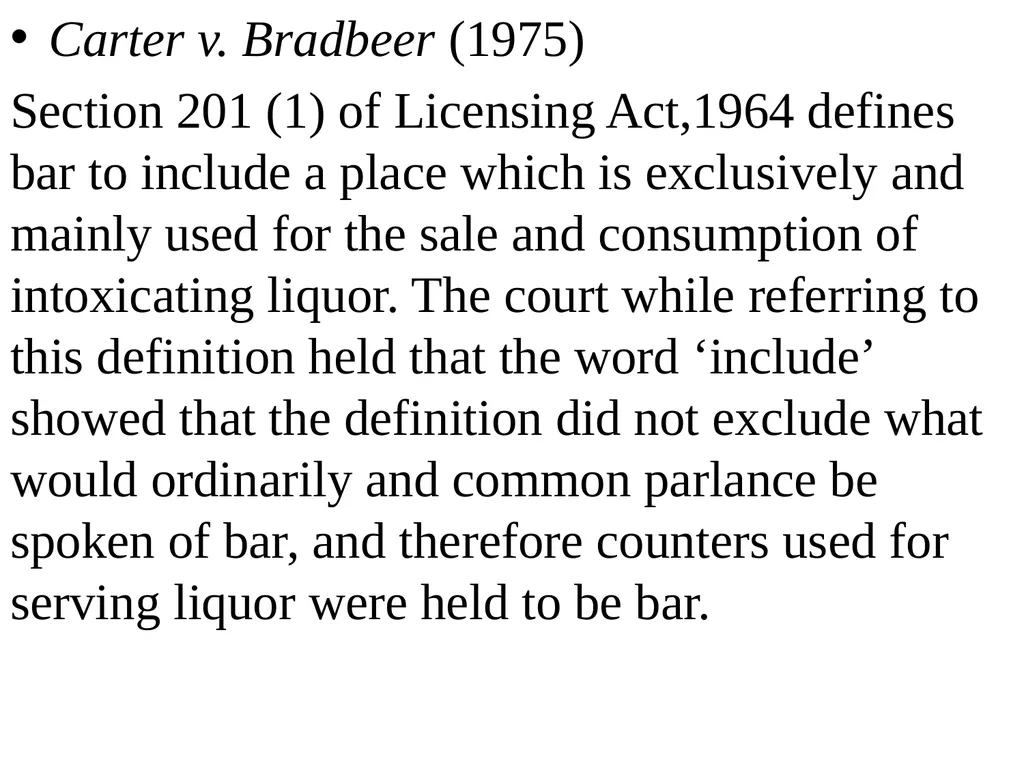 • Carter v. Bradbeer (1975)

Section 201 (1) of Licensing Act,1964 defines bar to include a place which is exclusively and mainly used for the sale and consumption of intoxicating liquor. The court while referring to this definition held that the word ‘include’ showed that the definition did not exclude what would ordinarily and common parlance be spoken of bar, and therefore counters used for serving liquor were held to be bar.